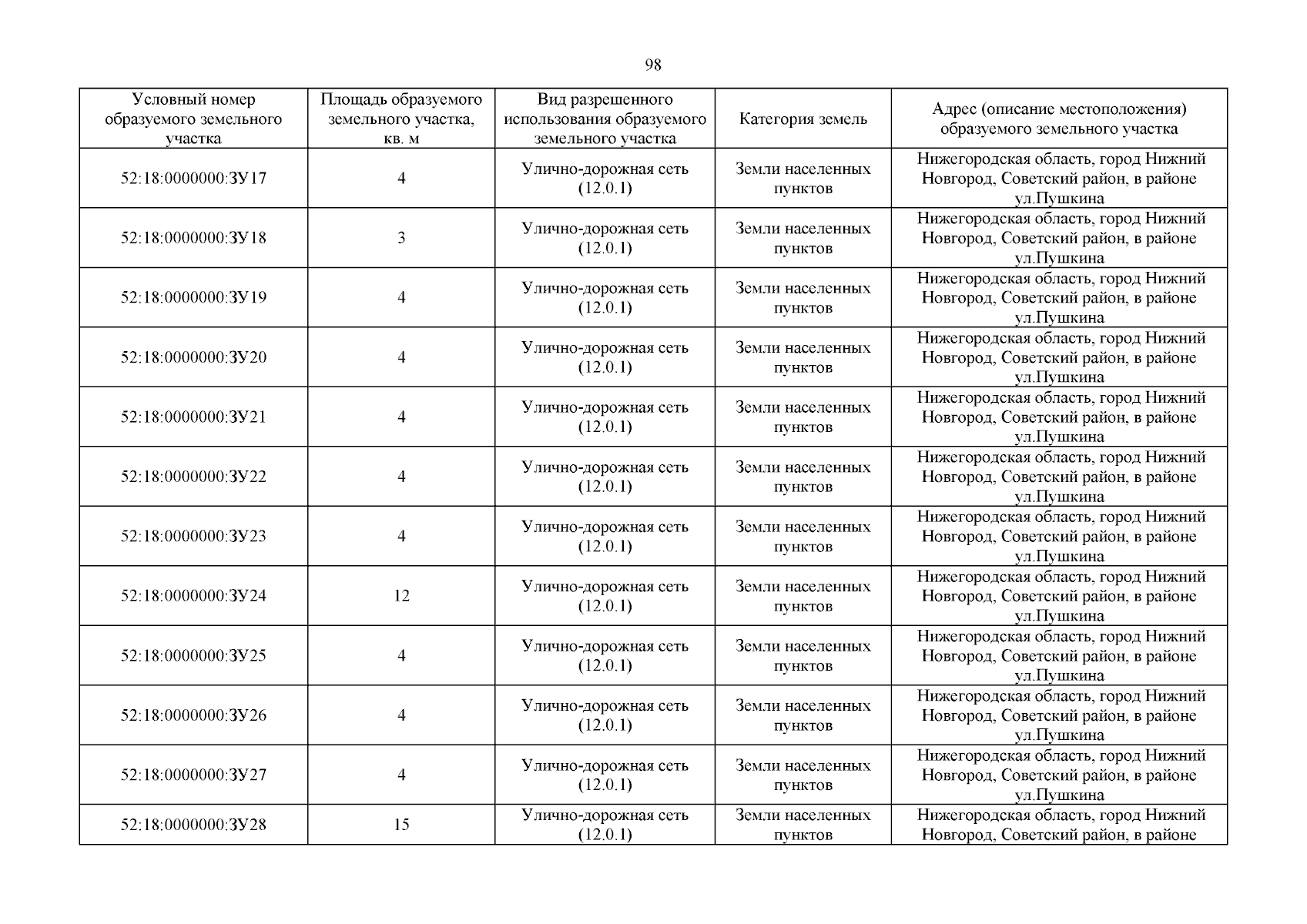 98

| Условный номер образуемого земельного участка | Площадь образуемого земельного участка, кв. м | Вид разрешенного использования образуемого земельного участка | Категория земель | Адрес (описание местоположения) образуемого земельного участка |
|---|---|---|---|---|
| 52:18:0000000:ЗУ17 | 4 | Улично-дорожная сеть (12.0.1) | Земли населенных пунктов | Нижегородская область, город Нижний Новгород, Советский район, в районе ул.Пушкина |
| 52:18:0000000:ЗУ18 | 3 | Улично-дорожная сеть (12.0.1) | Земли населенных пунктов | Нижегородская область, город Нижний Новгород, Советский район, в районе ул.Пушкина |
| 52:18:0000000:ЗУ19 | 4 | Улично-дорожная сеть (12.0.1) | Земли населенных пунктов | Нижегородская область, город Нижний Новгород, Советский район, в районе ул.Пушкина |
| 52:18:0000000:ЗУ20 | 4 | Улично-дорожная сеть (12.0.1) | Земли населенных пунктов | Нижегородская область, город Нижний Новгород, Советский район, в районе ул.Пушкина |
| 52:18:0000000:ЗУ21 | 4 | Улично-дорожная сеть (12.0.1) | Земли населенных пунктов | Нижегородская область, город Нижний Новгород, Советский район, в районе ул.Пушкина |
| 52:18:0000000:ЗУ22 | 4 | Улично-дорожная сеть (12.0.1) | Земли населенных пунктов | Нижегородская область, город Нижний Новгород, Советский район, в районе ул.Пушкина |
| 52:18:0000000:ЗУ23 | 4 | Улично-дорожная сеть (12.0.1) | Земли населенных пунктов | Нижегородская область, город Нижний Новгород, Советский район, в районе ул.Пушкина |
| 52:18:0000000:ЗУ24 | 12 | Улично-дорожная сеть (12.0.1) | Земли населенных пунктов | Нижегородская область, город Нижний Новгород, Советский район, в районе ул.Пушкина |
| 52:18:0000000:ЗУ25 | 4 | Улично-дорожная сеть (12.0.1) | Земли населенных пунктов | Нижегородская область, город Нижний Новгород, Советский район, в районе ул.Пушкина |
| 52:18:0000000:ЗУ26 | 4 | Улично-дорожная сеть (12.0.1) | Земли населенных пунктов | Нижегородская область, город Нижний Новгород, Советский район, в районе ул.Пушкина |
| 52:18:0000000:ЗУ27 | 4 | Улично-дорожная сеть (12.0.1) | Земли населенных пунктов | Нижегородская область, город Нижний Новгород, Советский район, в районе ул.Пушкина |
| 52:18:0000000:ЗУ28 | 15 | Улично-дорожная сеть (12.0.1) | Земли населенных пунктов | Нижегородская область, город Нижний Новгород, Советский район, в районе |